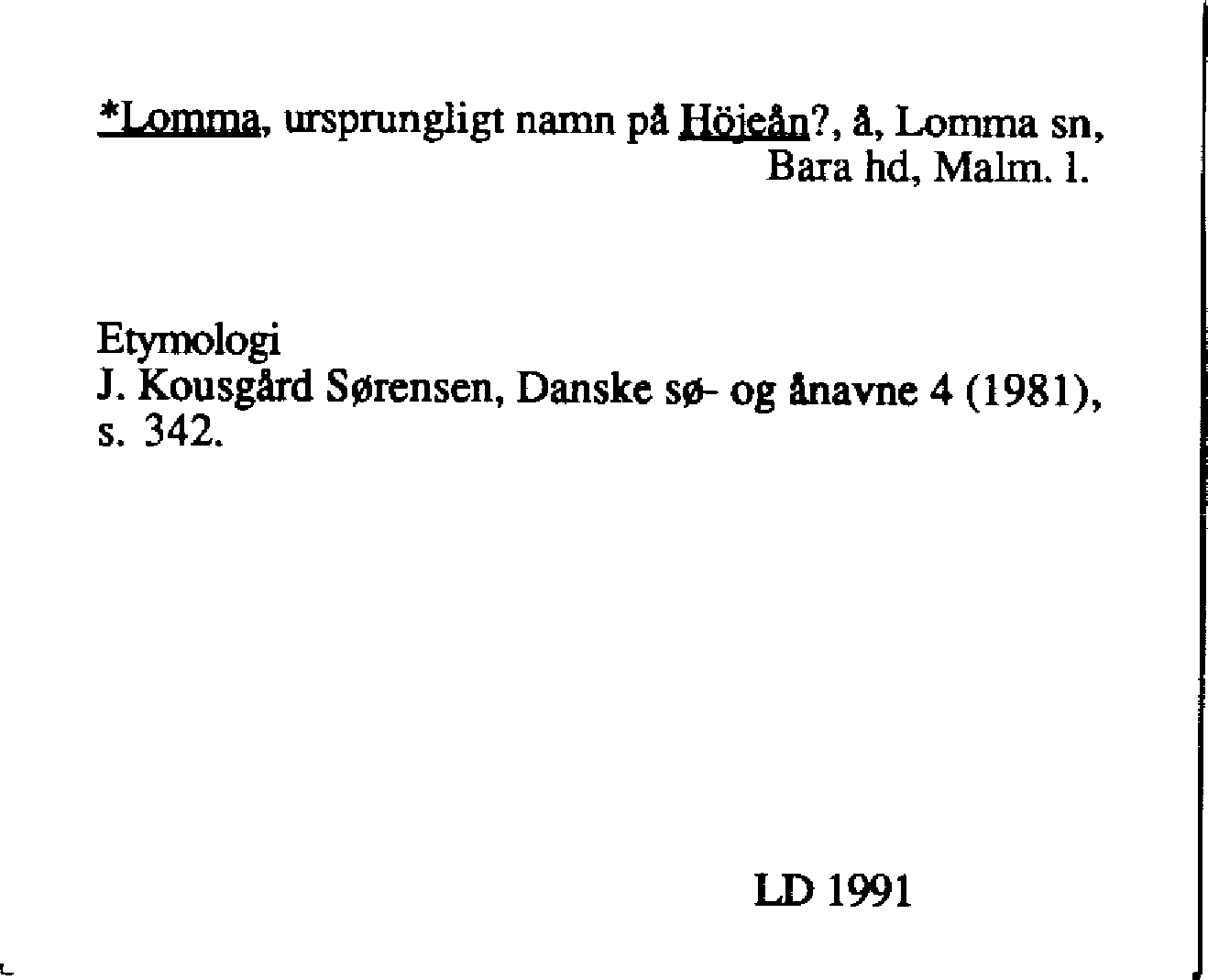 *Lomma, ursprungligt namn på Höjeån?, å, Lomma sn, Bara hd, Malm. l.

Etymologi
J. Kousgård Sørensen, Danske sø- og ånavne 4 (1981), s. 342.

LD 1991